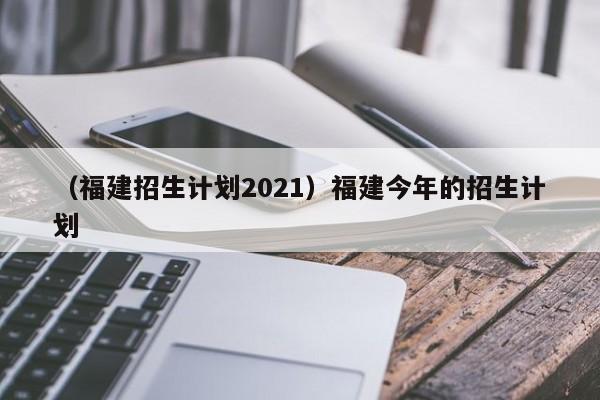 （福建招生计划2021）福建今年的招生计划